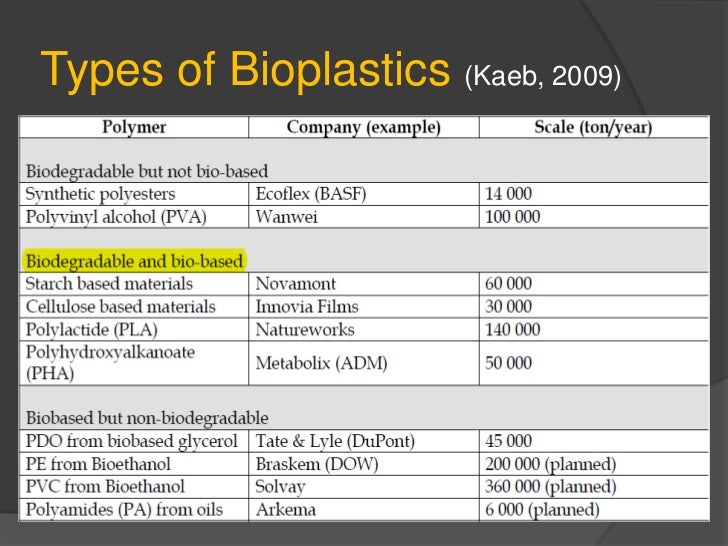 Types of Bioplastics (Kaeb, 2009)

| Polymer | Company (example) | Scale (ton/year) |
|---|---|---|
| Biodegradable but not bio-based | | |
| Synthetic polyesters | Ecoflex (BASF) | 14 000 |
| Polyvinyl alcohol (PVA) | Wanwei | 100 000 |
| Biodegradable and bio-based | | |
| Starch based materials | Novamont | 60 000 |
| Cellulose based materials | Innovia Films | 30 000 |
| Polylactide (PLA) | Natureworks | 140 000 |
| Polyhydroxyalkanoate (PHA) | Metabolix (ADM) | 50 000 |
| Biobased but non-biodegradable | | |
| PDO from biobased glycerol | Tate & Lyle (DuPont) | 45 000 |
| PE from Bioethanol | Braskem (DOW) | 200 000 (planned) |
| PVC from Bioethanol | Solvay | 360 000 (planned) |
| Polyamides (PA) from oils | Arkema | 6 000 (planned) |